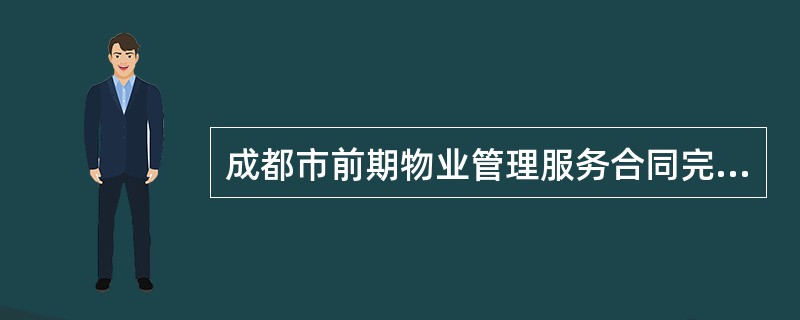 成都市前期物业管理服务合同完...